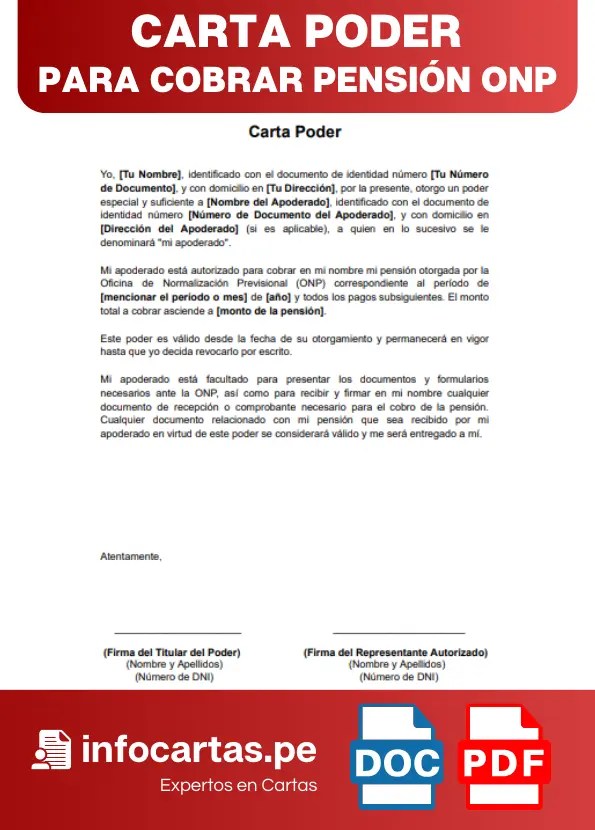 CARTA PODER
PARA COBRAR PENSIÓN ONP

Carta Poder

Yo, [Tu Nombre], identificado con el documento de identidad número [Tu Número de Documento], y con domicilio en [Tu Dirección], por la presente, otorgo un poder especial y suficiente a [Nombre del Apoderado], identificado con el documento de identidad número [Número de Documento del Apoderado], y con domicilio en [Dirección del Apoderado] (si es aplicable), a quien en lo sucesivo se le denominará "mi apoderado".

Mi apoderado está autorizado para cobrar en mi nombre mi pensión otorgada por la Oficina de Normalización Previsional (ONP) correspondiente al período de [mencionar el período o mes] de [año] y todos los pagos subsiguientes. El monto total a cobrar asciende a [monto de la pensión].

Este poder es válido desde la fecha de su otorgamiento y permanecerá en vigor hasta que yo decida revocarlo por escrito.

Mi apoderado está facultado para presentar los documentos y formularios necesarios ante la ONP, así como para recibir y firmar en mi nombre cualquier documento de recepción o comprobante necesario para el cobro de la pensión. Cualquier documento relacionado con mi pensión que sea recibido por mi apoderado en virtud de este poder se considerará válido y me será entregado a mí.

Atentamente,

(Firma del Titular del Poder)
(Nombre y Apellidos)
(Número de DNI)

(Firma del Representante Autorizado)
(Nombre y Apellidos)
(Número de DNI)

infocartas.pe
Expertos en Cartas

DOC

PDF